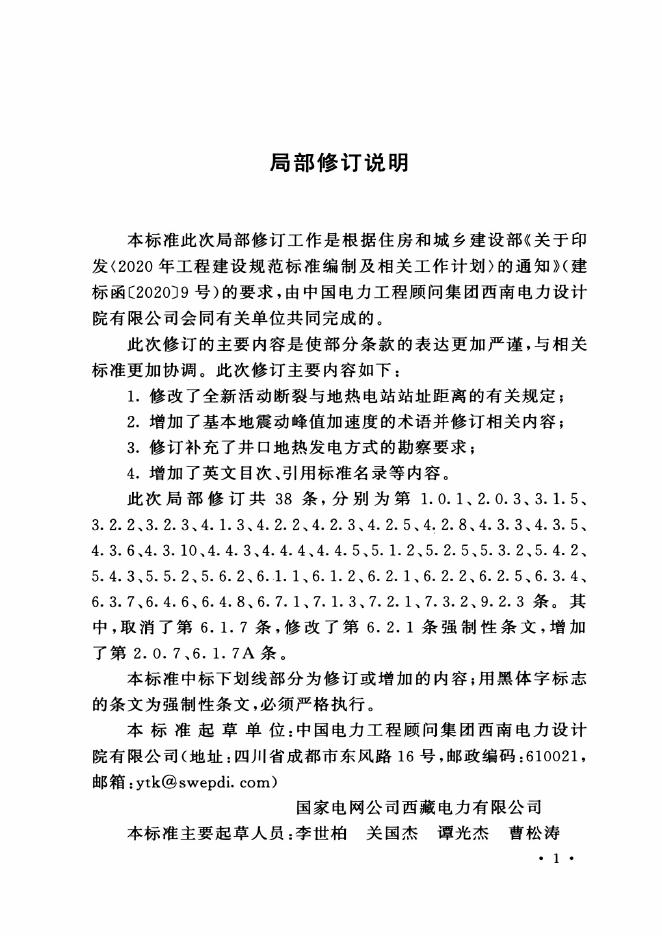 局部修订说明

本标准此次局部修订工作是根据住房和城乡建设部《关于印发〈2020年工程建设规范标准编制及相关工作计划〉的通知》（建标函〔2020〕9号）的要求，由中国电力工程顾问集团西南电力设计院有限公司会同有关单位共同完成的。

此次修订的主要内容是使部分条款的表达更加严谨，与相关标准更加协调。此次修订主要内容如下：

1. 修改了全新活动断裂与地热电站站址距离的有关规定；

2. 增加了基本地震动峰值加速度的术语并修订相关内容；

3. 修订补充了井口地热发电方式的勘察要求；

4. 增加了英文目次、引用标准名录等内容。

此次局部修订共38条，分别为第1.0.1、2.0.3、3.1.5、3.2.2、3.2.3、4.1.3、4.2.2、4.2.3、4.2.5、4.2.8、4.3.3、4.3.5、4.3.6、4.3.10、4.4.3、4.4.4、4.4.5、5.1.2、5.2.5、5.3.2、5.4.2、5.4.3、5.5.2、5.6.2、6.1.1、6.1.2、6.2.1、6.2.2、6.2.5、6.3.4、6.3.7、6.4.6、6.4.8、6.7.1、7.1.3、7.2.1、7.3.2、9.2.3条。其中，取消了第6.1.7条，修改了第6.2.1条强制性条文，增加了第2.0.7、6.1.7A条。

本标准中标下划线部分为修订或增加的内容；用黑体字标志的条文为强制性条文，必须严格执行。

本标准起草单位：中国电力工程顾问集团西南电力设计院有限公司（地址：四川省成都市东风路16号，邮政编码：610021，邮箱：ytk@swepdi.com）

国家电网公司西藏电力有限公司

本标准主要起草人员：李世柏　关国杰　谭光杰　曹松涛

· 1 ·